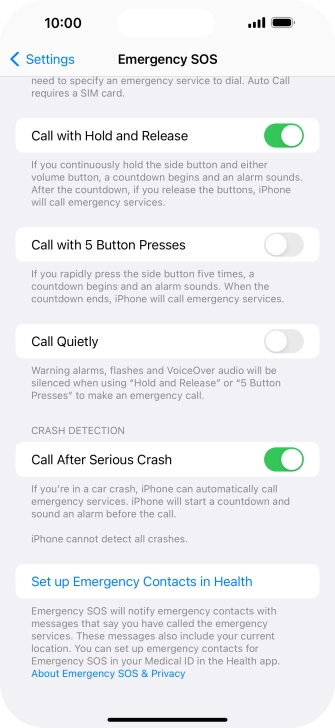 10:00

Settings

Emergency SOS

need to specify an emergency service to dial. Auto Call requires a SIM card.

Call with Hold and Release

If you continuously hold the side button and either volume button, a countdown begins and an alarm sounds. After the countdown, if you release the buttons, iPhone will call emergency services.

Call with 5 Button Presses

If you rapidly press the side button five times, a countdown begins and an alarm sounds. When the countdown ends, iPhone will call emergency services.

Call Quietly

Warning alarms, flashes and VoiceOver audio will be silenced when using "Hold and Release" or "5 Button Presses" to make an emergency call.

CRASH DETECTION

Call After Serious Crash

If you're in a car crash, iPhone can automatically call emergency services. iPhone will start a countdown and sound an alarm before the call.

iPhone cannot detect all crashes.

Set up Emergency Contacts in Health

Emergency SOS will notify emergency contacts with messages that say you have called the emergency services. These messages also include your current location. You can set up emergency contacts for Emergency SOS in your Medical ID in the Health app. About Emergency SOS & Privacy